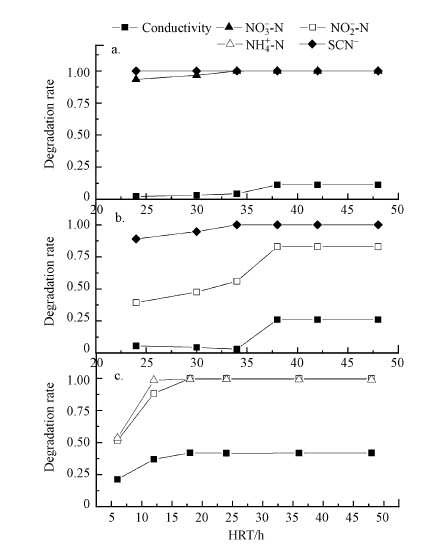 Conductivity $NO_3^-$-N $NO_2^-$-N $NH_4^+$-N $SCN^-$

a.

Degradation rate

1.00
0.75
0.50
0.25
0

20 25 30 35 40 45 50

b.

Degradation rate

1.00
0.75
0.50
0.25
0

20 25 30 35 40 45 50

c.

Degradation rate

1.00
0.75
0.50
0.25
0

5 10 15 20 25 30 35 40 45 50

HRT/h